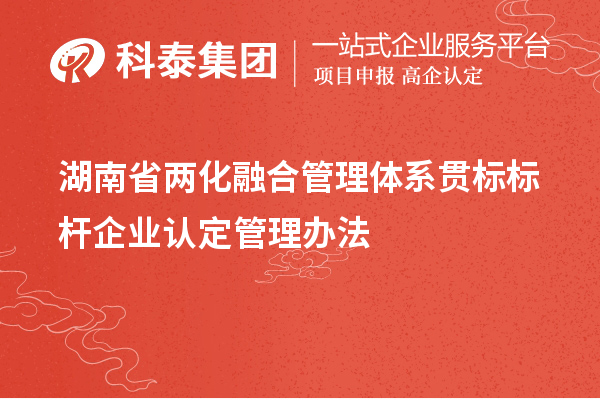 科泰集团
一站式企业服务平台
项目申报 高企认定

湖南省两化融合管理体系贯标标杆企业认定管理办法